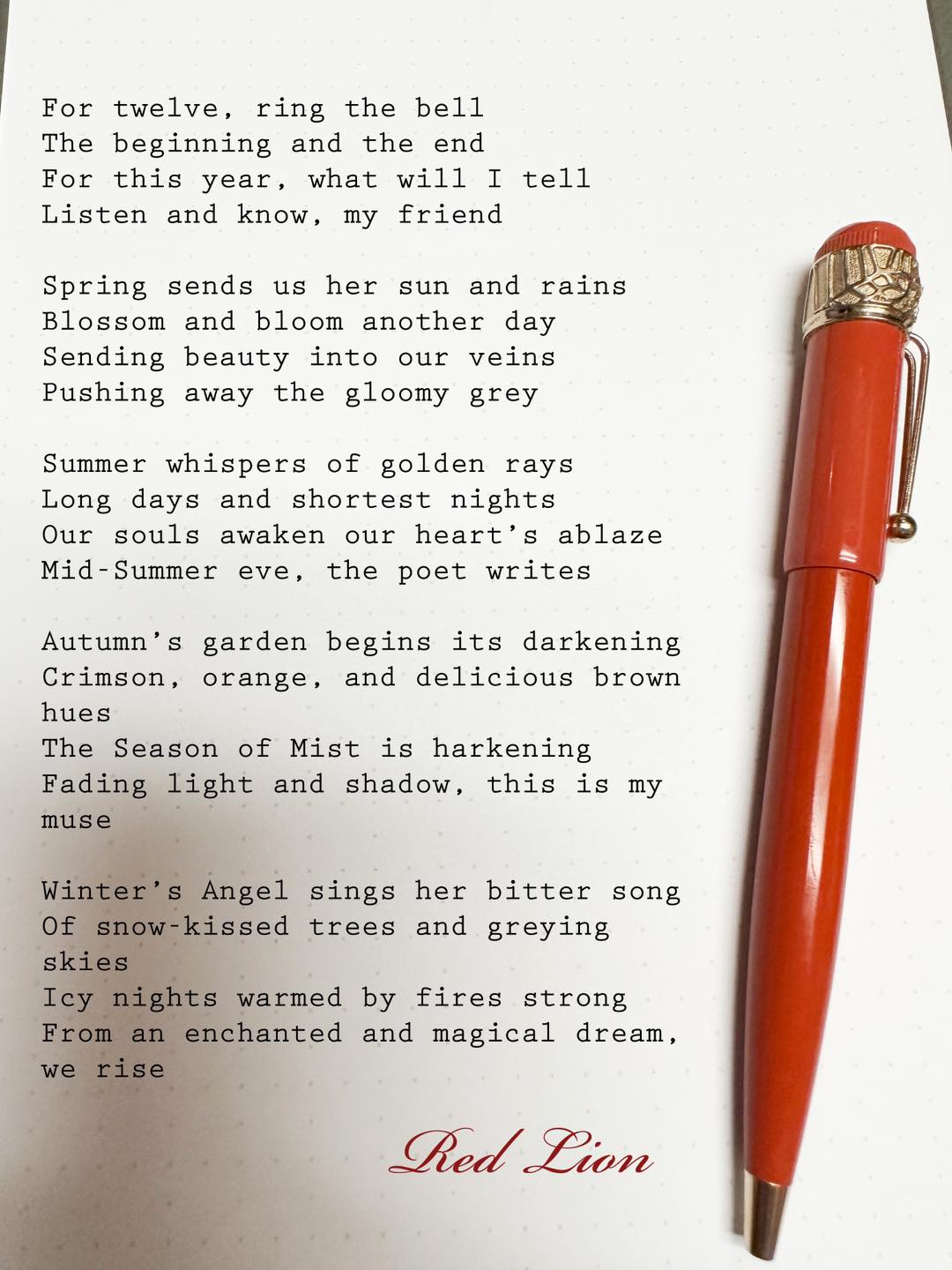 For twelve, ring the bell
The beginning and the end
For this year, what will I tell
Listen and know, my friend

Spring sends us her sun and rains
Blossom and bloom another day
Sending beauty into our veins
Pushing away the gloomy grey

Summer whispers of golden rays
Long days and shortest nights
Our souls awaken our heart's ablaze
Mid-Summer eve, the poet writes

Autumn's garden begins its darkening
Crimson, orange, and delicious brown hues
The Season of Mist is harkening
Fading light and shadow, this is my muse

Winter's Angel sings her bitter song
Of snow-kissed trees and greying skies
Icy nights warmed by fires strong
From an enchanted and magical dream, we rise

Red Lion